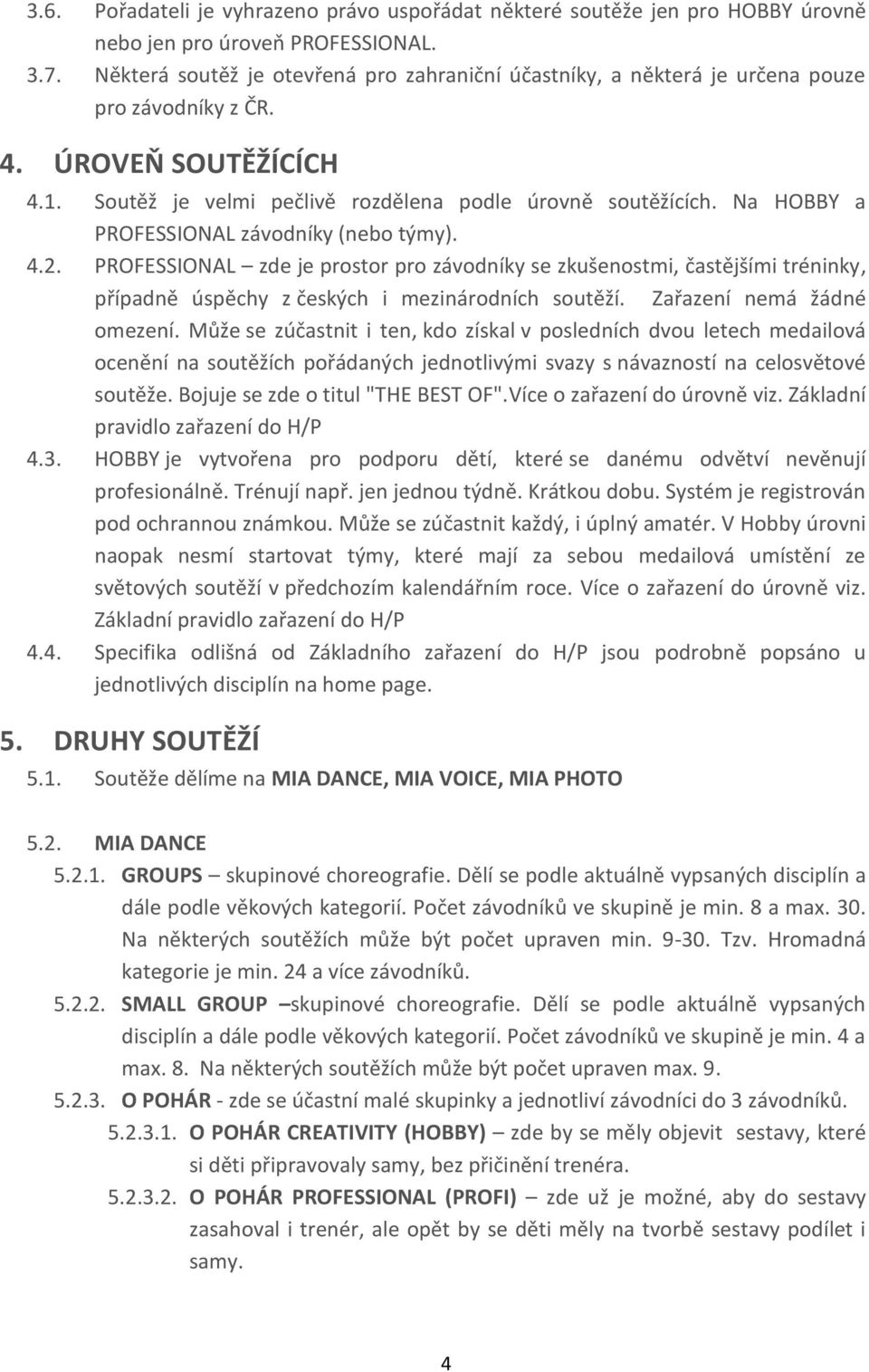 3.6. Pořadateli je vyhrazeno právo uspořádat některé soutěže jen pro HOBBY úrovně nebo jen pro úroveň PROFESSIONAL.

3.7. Některá soutěž je otevřená pro zahraniční účastníky, a některá je určena pouze pro závodníky z ČR.

4. ÚROVEŇ SOUTĚŽÍCÍCH

4.1. Soutěž je velmi pečlivě rozdělena podle úrovně soutěžících. Na HOBBY a PROFESSIONAL závodníky (nebo týmy).

4.2. PROFESSIONAL – zde je prostor pro závodníky se zkušenostmi, častějšími tréninky, případně úspěchy z českých i mezinárodních soutěží. Zařazení nemá žádné omezení. Může se zúčastnit i ten, kdo získal v posledních dvou letech medailová ocenění na soutěžích pořádaných jednotlivými svazy s návazností na celosvětové soutěže. Bojuje se zde o titul "THE BEST OF".Více o zařazení do úrovně viz. Základní pravidlo zařazení do H/P

4.3. HOBBY je vytvořena pro podporu dětí, které se danému odvětví nevěnují profesionálně. Trénují např. jen jednou týdně. Krátkou dobu. Systém je registrován pod ochrannou známkou. Může se zúčastnit každý, i úplný amatér. V Hobby úrovni naopak nesmí startovat týmy, které mají za sebou medailová umístění ze světových soutěží v předchozím kalendářním roce. Více o zařazení do úrovně viz. Základní pravidlo zařazení do H/P

4.4. Specifika odlišná od Základního zařazení do H/P jsou podrobně popsáno u jednotlivých disciplín na home page.

5. DRUHY SOUTĚŽÍ

5.1. Soutěže dělíme na MIA DANCE, MIA VOICE, MIA PHOTO

5.2. MIA DANCE

5.2.1. GROUPS – skupinové choreografie. Dělí se podle aktuálně vypsaných disciplín a dále podle věkových kategorií. Počet závodníků ve skupině je min. 8 a max. 30. Na některých soutěžích může být počet upraven min. 9-30. Tzv. Hromadná kategorie je min. 24 a více závodníků.

5.2.2. SMALL GROUP –skupinové choreografie. Dělí se podle aktuálně vypsaných disciplín a dále podle věkových kategorií. Počet závodníků ve skupině je min. 4 a max. 8. Na některých soutěžích může být počet upraven max. 9.

5.2.3. O POHÁR - zde se účastní malé skupinky a jednotliví závodníci do 3 závodníků.

5.2.3.1. O POHÁR CREATIVITY (HOBBY) – zde by se měly objevit sestavy, které si děti připravovaly samy, bez přičinění trenéra.

5.2.3.2. O POHÁR PROFESSIONAL (PROFI) – zde už je možné, aby do sestavy zasahoval i trenér, ale opět by se děti měly na tvorbě sestavy podílet i samy.

4